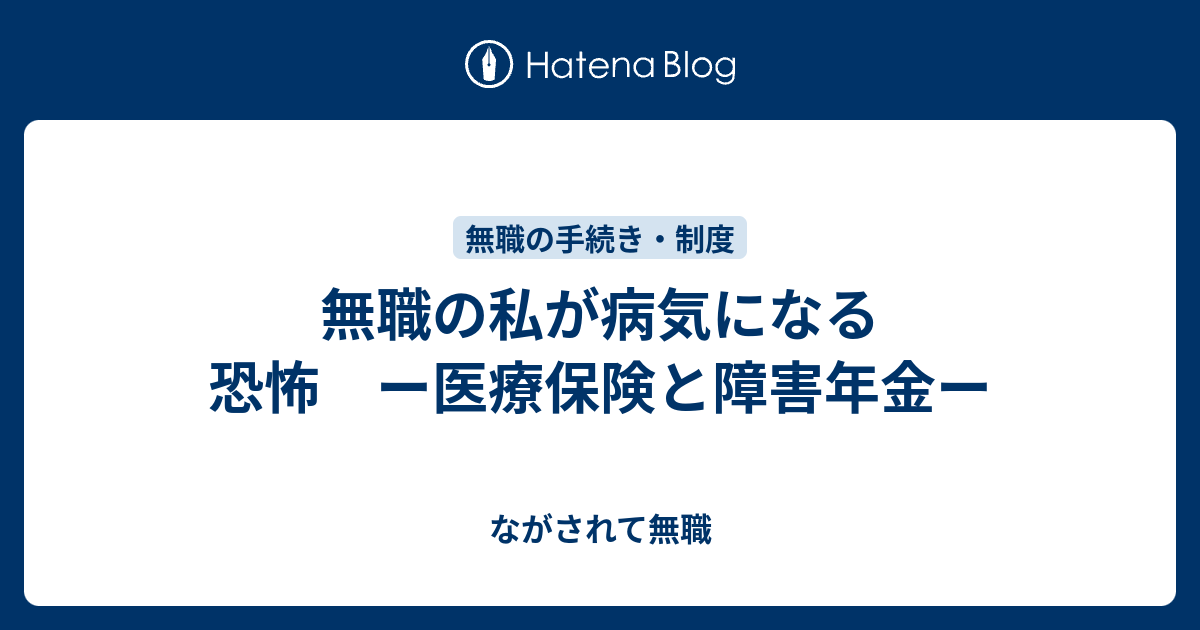 Hatena Blog

無職の手続き・制度

無職の私が病気になる恐怖　ー医療保険と障害年金ー

ながされて無職